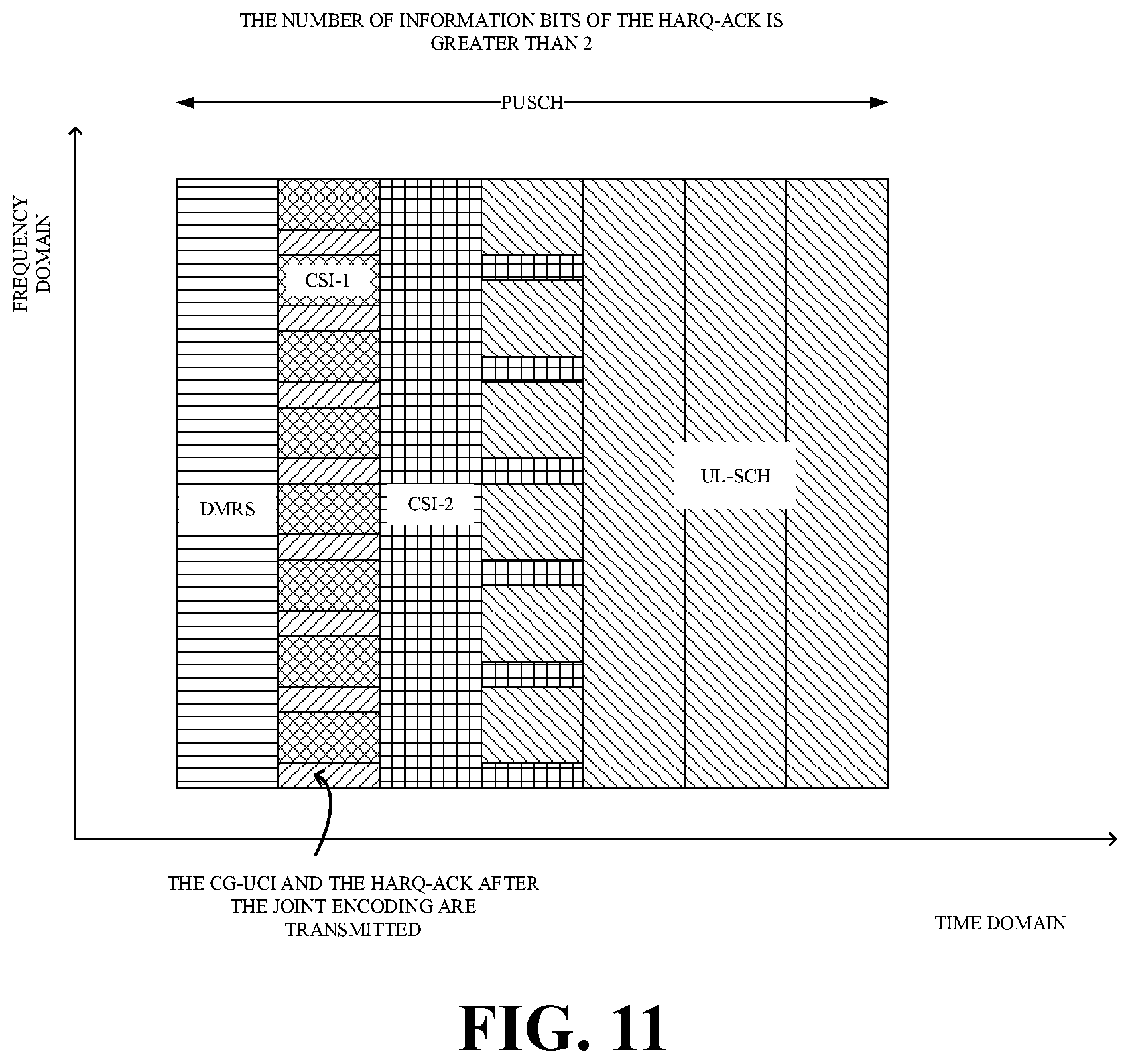 THE NUMBER OF INFORMATION BITS OF THE HARQ-ACK IS GREATER THAN 2

PUSCH

FREQUENCY DOMAIN

CSI-1

DMRS

CSI-2

UL-SCH

THE CG-UCI AND THE HARQ-ACK AFTER THE JOINT ENCODING ARE TRANSMITTED

TIME DOMAIN

FIG. 11